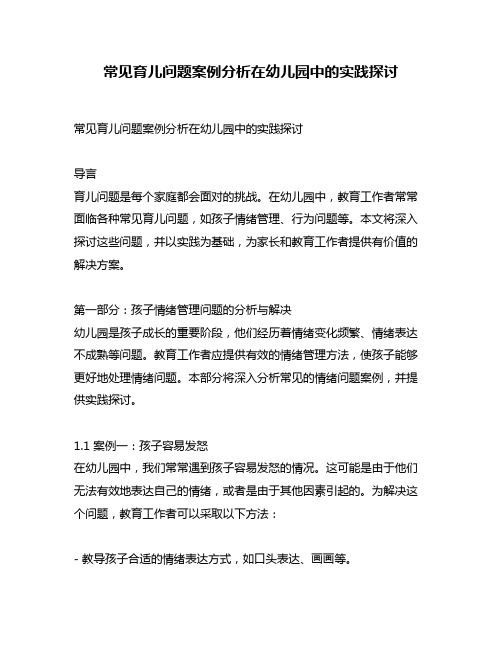 常见育儿问题案例分析在幼儿园中的实践探讨

常见育儿问题案例分析在幼儿园中的实践探讨

导言
育儿问题是每个家庭都会面对的挑战。在幼儿园中，教育工作者常常面临各种常见育儿问题，如孩子情绪管理、行为问题等。本文将深入探讨这些问题，并以实践为基础，为家长和教育工作者提供有价值的解决方案。

第一部分：孩子情绪管理问题的分析与解决
幼儿园是孩子成长的重要阶段，他们经历着情绪变化频繁、情绪表达不成熟等问题。教育工作者应提供有效的情绪管理方法，使孩子能够更好地处理情绪问题。本部分将深入分析常见的情绪问题案例，并提供实践探讨。

1.1 案例一：孩子容易发怒
在幼儿园中，我们常常遇到孩子容易发怒的情况。这可能是由于他们无法有效地表达自己的情绪，或者是由于其他因素引起的。为解决这个问题，教育工作者可以采取以下方法：

- 教导孩子合适的情绪表达方式，如口头表达、画画等。